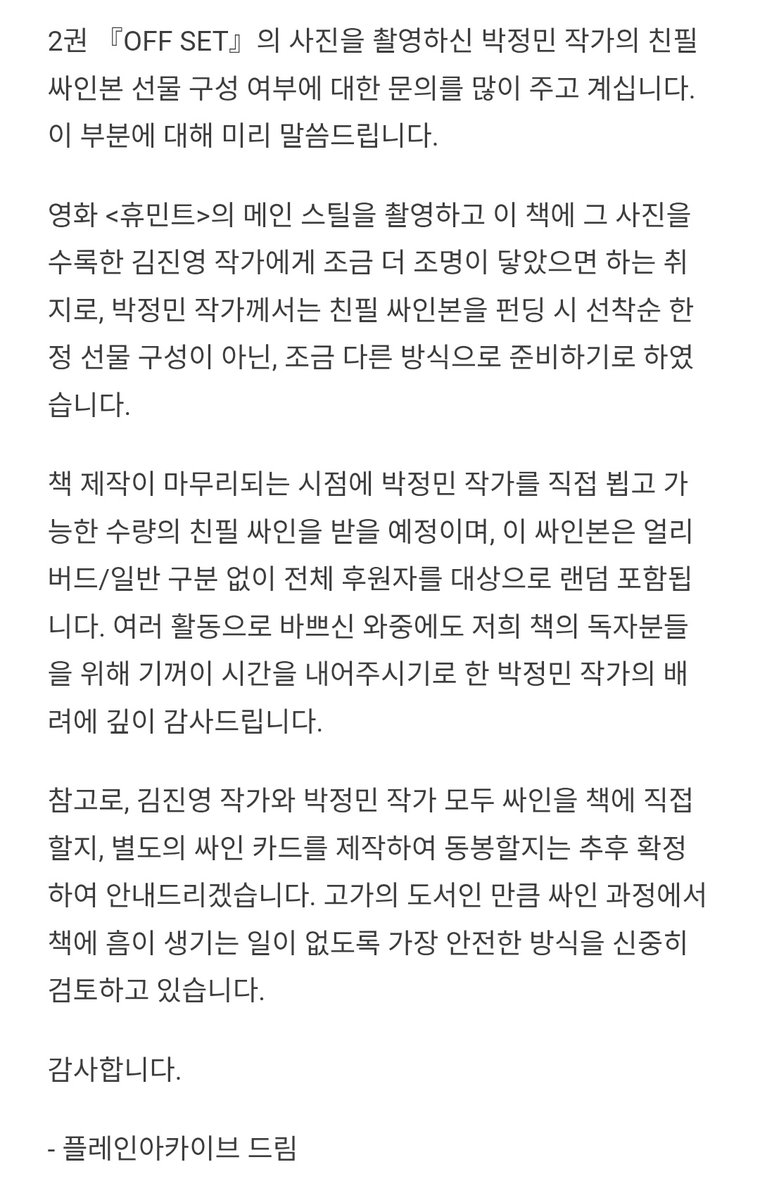 2권 『OFF SET』의 사진을 촬영하신 박정민 작가의 친필 싸인본 선물 구성 여부에 대한 문의를 많이 주고 계십니다. 이 부분에 대해 미리 말씀드립니다.

영화 <휴민트>의 메인 스틸을 촬영하고 이 책에 그 사진을 수록한 김진영 작가에게 조금 더 조명이 닿았으면 하는 취지로, 박정민 작가께서는 친필 싸인본을 펀딩 시 선착순 한정 선물 구성이 아닌, 조금 다른 방식으로 준비하기로 하였습니다.

책 제작이 마무리되는 시점에 박정민 작가를 직접 뵙고 가능한 수량의 친필 싸인을 받을 예정이며, 이 싸인본은 얼리버드/일반 구분 없이 전체 후원자를 대상으로 랜덤 포함됩니다. 여러 활동으로 바쁘신 와중에도 저희 책의 독자분들을 위해 기꺼이 시간을 내어주시기로 한 박정민 작가의 배려에 깊이 감사드립니다.

참고로, 김진영 작가와 박정민 작가 모두 싸인을 책에 직접 할지, 별도의 싸인 카드를 제작하여 동봉할지는 추후 확정하여 안내드리겠습니다. 고가의 도서인 만큼 싸인 과정에서 책에 흠이 생기는 일이 없도록 가장 안전한 방식을 신중히 검토하고 있습니다.

감사합니다.

- 플레인아카이브 드림